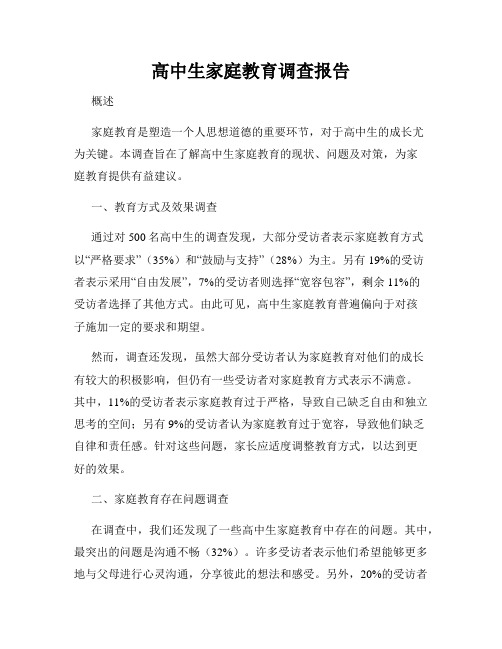 高中生家庭教育调查报告

概述

家庭教育是塑造一个人思想道德的重要环节，对于高中生的成长尤为关键。本调查旨在了解高中生家庭教育的现状、问题及对策，为家庭教育提供有益建议。

一、教育方式及效果调查

通过对 500 名高中生的调查发现，大部分受访者表示家庭教育方式以“严格要求”（35%）和“鼓励与支持”（28%）为主。另有 19%的受访者表示采用“自由发展”，7%的受访者则选择“宽容包容”，剩余 11%的受访者选择了其他方式。由此可见，高中生家庭教育普遍偏向于对孩子施加一定的要求和期望。

然而，调查还发现，虽然大部分受访者认为家庭教育对他们的成长有较大的积极影响，但仍有一些受访者对家庭教育方式表示不满意。其中，11%的受访者表示家庭教育过于严格，导致自己缺乏自由和独立思考的空间；另有 9%的受访者认为家庭教育过于宽容，导致他们缺乏自律和责任感。针对这些问题，家长应适度调整教育方式，以达到更好的效果。

二、家庭教育存在问题调查

在调查中，我们还发现了一些高中生家庭教育中存在的问题。其中，最突出的问题是沟通不畅（32%）。许多受访者表示他们希望能够更多地与父母进行心灵沟通，分享彼此的想法和感受。另外，20%的受访者